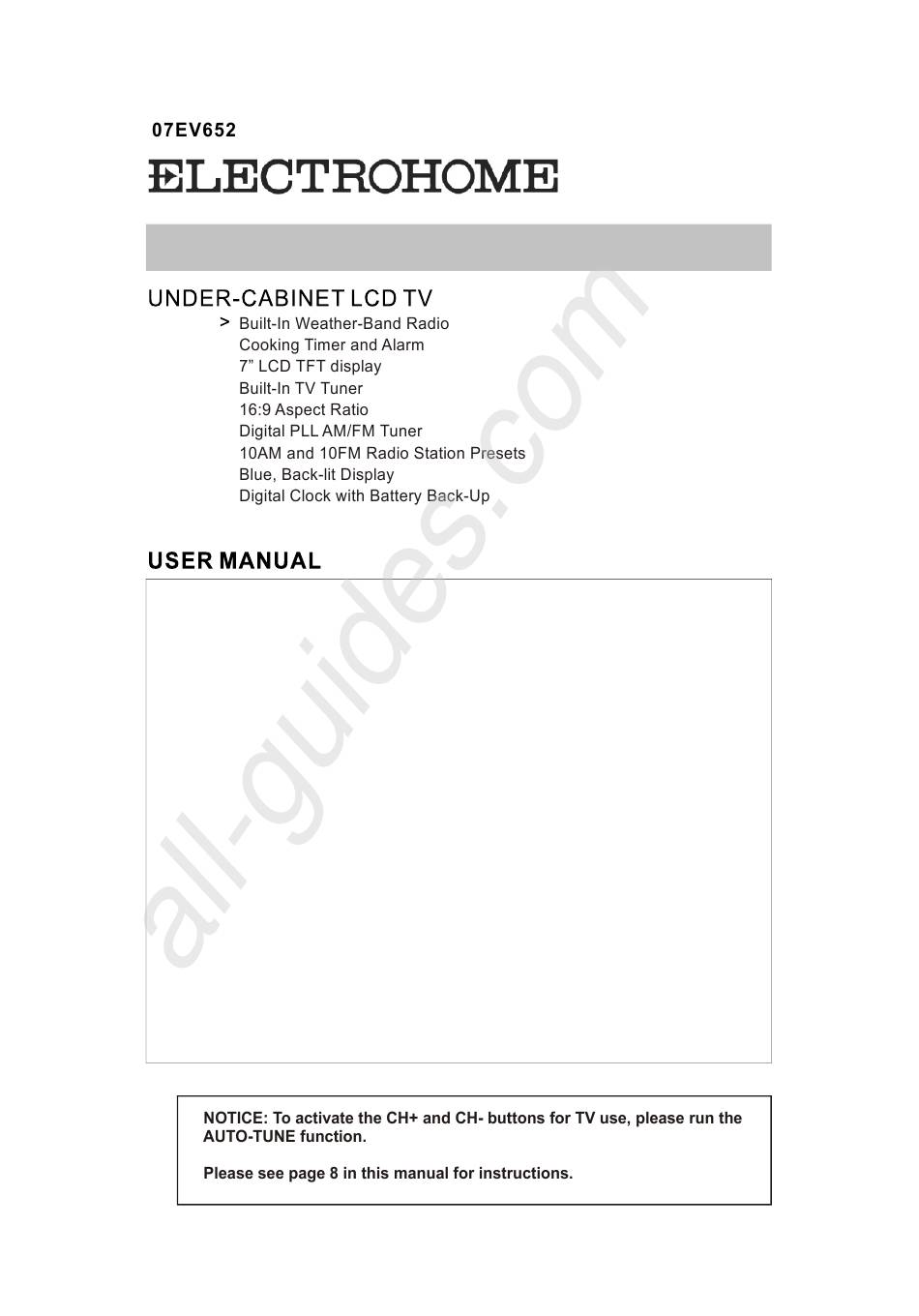 07EV652

ELECTROHOME

UNDER-CABINET LCD TV

> Built-In Weather-Band Radio
Cooking Timer and Alarm
7” LCD TFT display
Built-In TV Tuner
16:9 Aspect Ratio
Digital PLL AM/FM Tuner
10AM and 10FM Radio Station Presets
Blue, Back-lit Display
Digital Clock with Battery Back-Up

USER MANUAL

all-guides.com

NOTICE: To activate the CH+ and CH- buttons for TV use, please run the AUTO-TUNE function.

Please see page 8 in this manual for instructions.